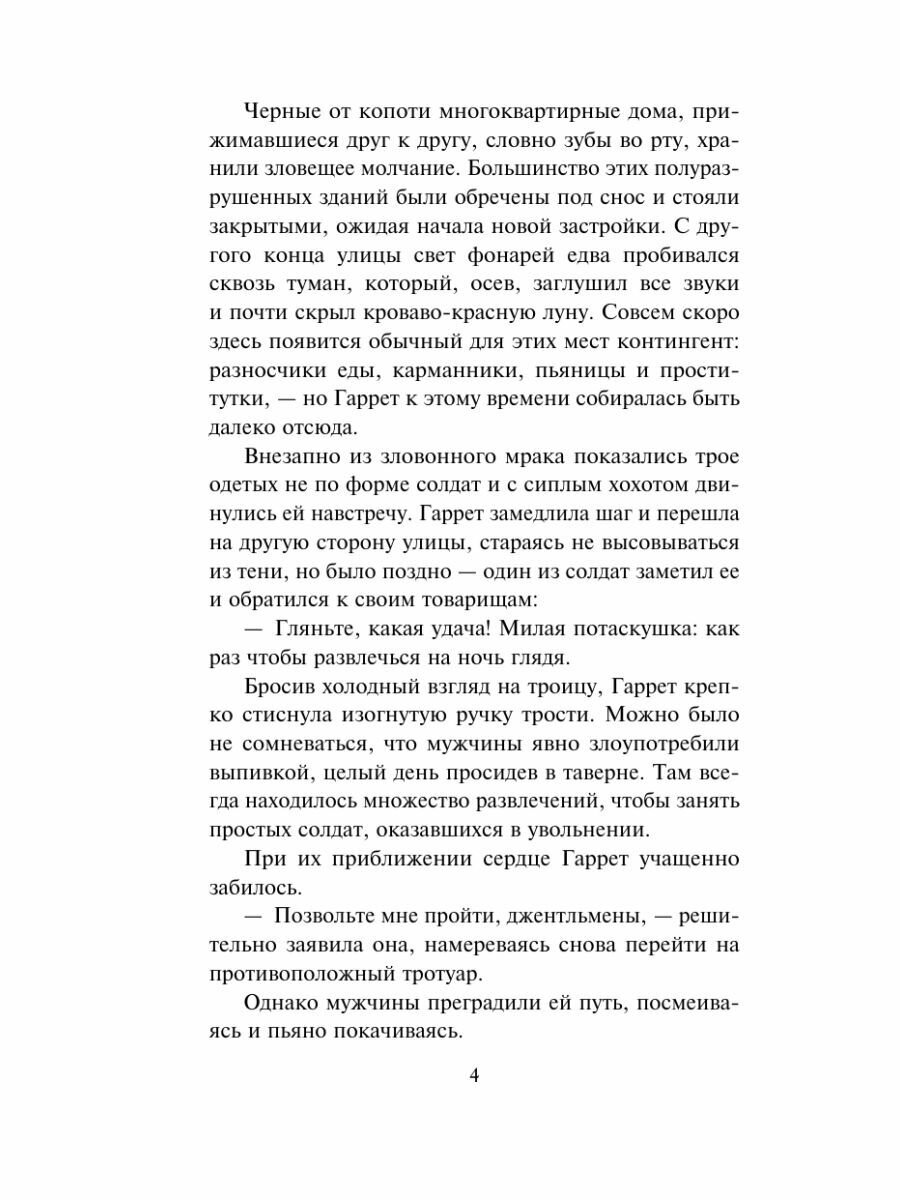 Черные от копоти многоквартирные дома, прижимавшиеся друг к другу, словно зубы во рту, хранили зловещее молчание. Большинство этих полуразрушенных зданий были обречены под снос и стояли закрытыми, ожидая начала новой застройки. С другого конца улицы свет фонарей едва пробивался сквозь туман, который, осев, заглушил все звуки и почти скрыл кроваво-красную луну. Совсем скоро здесь появится обычный для этих мест контингент: разносчики еды, карманники, пьяницы и проститутки, — но Гаррет к этому времени собиралась быть далеко отсюда.

Внезапно из зловонного мрака показались трое одетых не по форме солдат и с сиплым хохотом двинулись ей навстречу. Гаррет замедлила шаг и перешла на другую сторону улицы, стараясь не высовываться из тени, но было поздно — один из солдат заметил ее и обратился к своим товарищам:

— Гляньте, какая удача! Милая потаскушка: как раз чтобы развлечься на ночь глядя.

Бросив холодный взгляд на троицу, Гаррет крепко стиснула изогнутую ручку трости. Можно было не сомневаться, что мужчины явно злоупотребили выпивкой, целый день просидев в таверне. Там всегда находилось множество развлечений, чтобы занять простых солдат, оказавшихся в увольнении.

При их приближении сердце Гаррет учащенно забилось.

— Позвольте мне пройти, джентльмены, — решительно заявила она, намереваясь снова перейти на противоположный тротуар.

Однако мужчины преградили ей путь, посмеиваясь и пьяно покачиваясь.

4